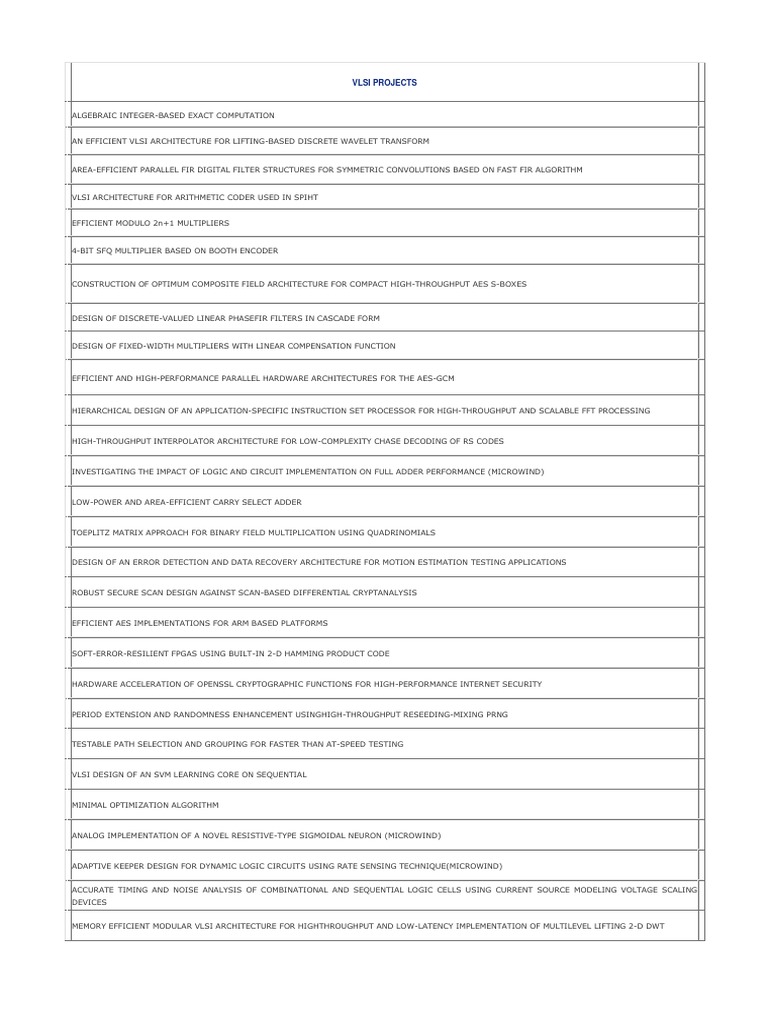 | VLSI PROJECTS |
|---|
| ALGEBRAIC INTEGER-BASED EXACT COMPUTATION |
| AN EFFICIENT VLSI ARCHITECTURE FOR LIFTING-BASED DISCRETE WAVELET TRANSFORM |
| AREA-EFFICIENT PARALLEL FIR DIGITAL FILTER STRUCTURES FOR SYMMETRIC CONVOLUTIONS BASED ON FAST FIR ALGORITHM |
| VLSI ARCHITECTURE FOR ARITHMETIC CODER USED IN SPIHT |
| EFFICIENT MODULO 2n+1 MULTIPLIERS |
| 4-BIT SFQ MULTIPLIER BASED ON BOOTH ENCODER |
| CONSTRUCTION OF OPTIMUM COMPOSITE FIELD ARCHITECTURE FOR COMPACT HIGH-THROUGHPUT AES S-BOXES |
| DESIGN OF DISCRETE-VALUED LINEAR PHASEFIR FILTERS IN CASCADE FORM |
| DESIGN OF FIXED-WIDTH MULTIPLIERS WITH LINEAR COMPENSATION FUNCTION |
| EFFICIENT AND HIGH-PERFORMANCE PARALLEL HARDWARE ARCHITECTURES FOR THE AES-GCM |
| HIERARCHICAL DESIGN OF AN APPLICATION-SPECIFIC INSTRUCTION SET PROCESSOR FOR HIGH-THROUGHPUT AND SCALABLE FFT PROCESSING |
| HIGH-THROUGHPUT INTERPOLATOR ARCHITECTURE FOR LOW-COMPLEXITY CHASE DECODING OF RS CODES |
| INVESTIGATING THE IMPACT OF LOGIC AND CIRCUIT IMPLEMENTATION ON FULL ADDER PERFORMANCE (MICROWIND) |
| LOW-POWER AND AREA-EFFICIENT CARRY SELECT ADDER |
| TOEPLITZ MATRIX APPROACH FOR BINARY FIELD MULTIPLICATION USING QUADRINOMIALS |
| DESIGN OF AN ERROR DETECTION AND DATA RECOVERY ARCHITECTURE FOR MOTION ESTIMATION TESTING APPLICATIONS |
| ROBUST SECURE SCAN DESIGN AGAINST SCAN-BASED DIFFERENTIAL CRYPTANALYSIS |
| EFFICIENT AES IMPLEMENTATIONS FOR ARM BASED PLATFORMS |
| SOFT-ERROR-RESILIENT FPGAS USING BUILT-IN 2-D HAMMING PRODUCT CODE |
| HARDWARE ACCELERATION OF OPENSSL CRYPTOGRAPHIC FUNCTIONS FOR HIGH-PERFORMANCE INTERNET SECURITY |
| PERIOD EXTENSION AND RANDOMNESS ENHANCEMENT USINGHIGH-THROUGHPUT RESEEDING-MIXING PRNG |
| TESTABLE PATH SELECTION AND GROUPING FOR FASTER THAN AT-SPEED TESTING |
| VLSI DESIGN OF AN SVM LEARNING CORE ON SEQUENTIAL |
| MINIMAL OPTIMIZATION ALGORITHM |
| ANALOG IMPLEMENTATION OF A NOVEL RESISTIVE-TYPE SIGMOIDAL NEURON (MICROWIND) |
| ADAPTIVE KEEPER DESIGN FOR DYNAMIC LOGIC CIRCUITS USING RATE SENSING TECHNIQUE(MICROWIND) |
| ACCURATE TIMING AND NOISE ANALYSIS OF COMBINATIONAL AND SEQUENTIAL LOGIC CELLS USING CURRENT SOURCE MODELING VOLTAGE SCALING DEVICES |
| MEMORY EFFICIENT MODULAR VLSI ARCHITECTURE FOR HIGHTHROUGHPUT AND LOW-LATENCY IMPLEMENTATION OF MULTILEVEL LIFTING 2-D DWT |